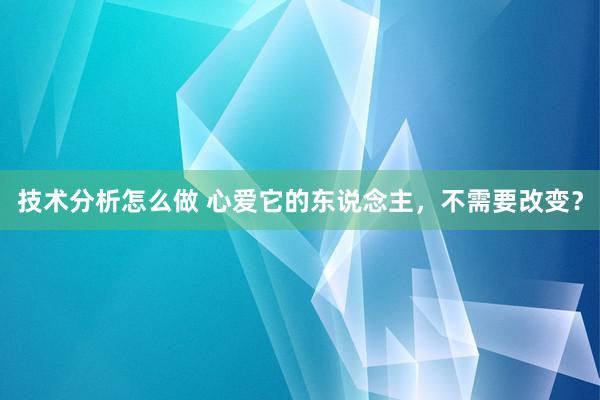 技术分析怎么做 心爱它的东说念主，不需要改变？